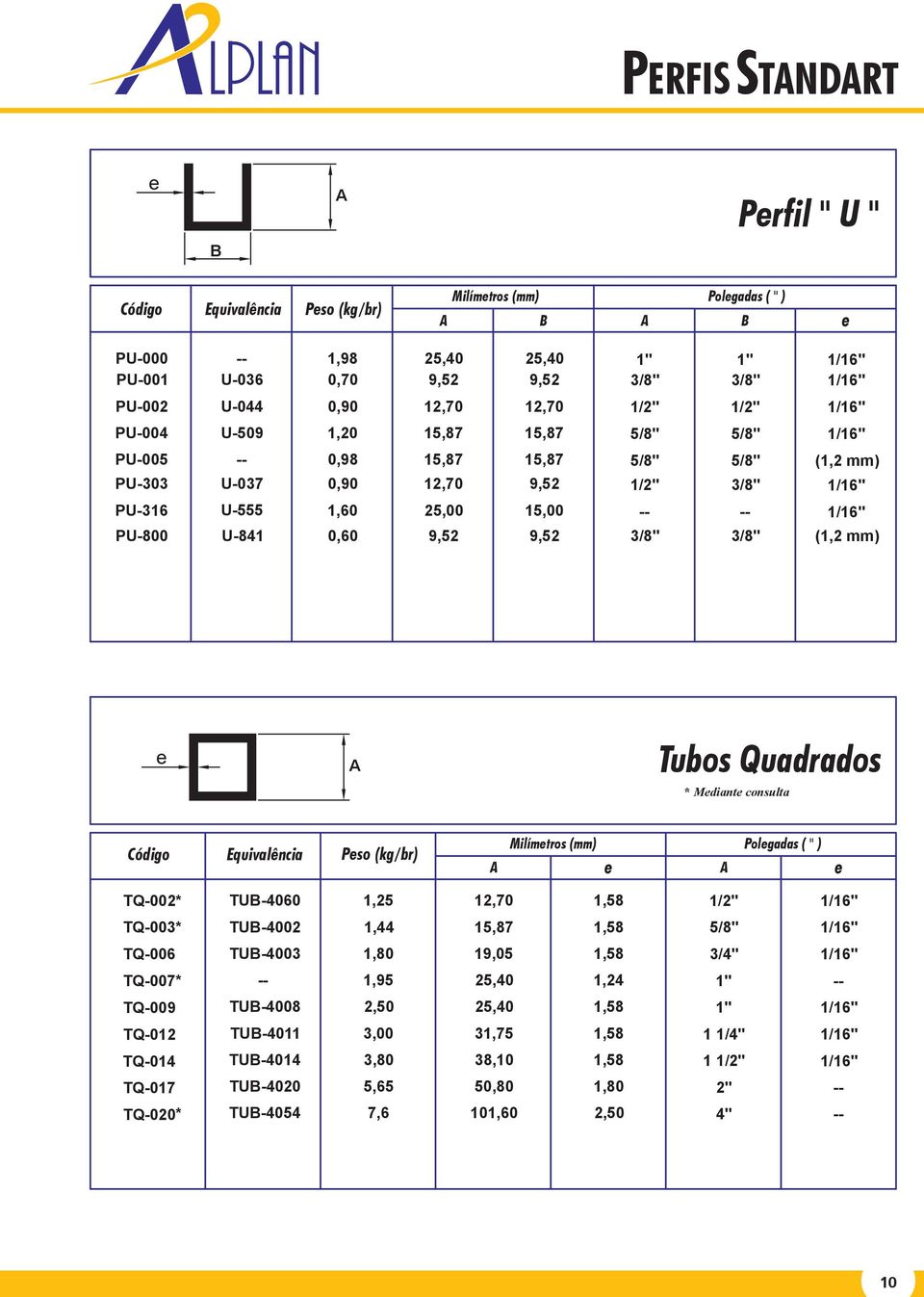 ALPLAN

PERFIS STANDART

e

A

B

Perfil " U "

| Código | Equivalência | Peso (kg/br) | Milímetros (mm) A | Milímetros (mm) B | Polegadas ( " ) A | Polegadas ( " ) B | Polegadas ( " ) e |
|---|---|---|---|---|---|---|---|
| PU-000 | -- | 1,98 | 25,40 | 25,40 | 1" | 1" | 1/16" |
| PU-001 | U-036 | 0,70 | 9,52 | 9,52 | 3/8" | 3/8" | 1/16" |
| PU-002 | U-044 | 0,90 | 12,70 | 12,70 | 1/2" | 1/2" | 1/16" |
| PU-004 | U-509 | 1,20 | 15,87 | 15,87 | 5/8" | 5/8" | 1/16" |
| PU-005 | -- | 0,98 | 15,87 | 15,87 | 5/8" | 5/8" | (1,2 mm) |
| PU-303 | U-037 | 0,90 | 12,70 | 9,52 | 1/2" | 3/8" | 1/16" |
| PU-316 | U-555 | 1,60 | 25,00 | 15,00 | -- | -- | 1/16" |
| PU-800 | U-841 | 0,60 | 9,52 | 9,52 | 3/8" | 3/8" | (1,2 mm) |

e

A

Tubos Quadrados

* Mediante consulta

| Código | Equivalência | Peso (kg/br) | Milímetros (mm) A | Milímetros (mm) e | Polegadas ( " ) A | Polegadas ( " ) e |
|---|---|---|---|---|---|---|
| TQ-002* | TUB-4060 | 1,25 | 12,70 | 1,58 | 1/2" | 1/16" |
| TQ-003* | TUB-4002 | 1,44 | 15,87 | 1,58 | 5/8" | 1/16" |
| TQ-006 | TUB-4003 | 1,80 | 19,05 | 1,58 | 3/4" | 1/16" |
| TQ-007* | -- | 1,95 | 25,40 | 1,24 | 1" | -- |
| TQ-009 | TUB-4008 | 2,50 | 25,40 | 1,58 | 1" | 1/16" |
| TQ-012 | TUB-4011 | 3,00 | 31,75 | 1,58 | 1 1/4" | 1/16" |
| TQ-014 | TUB-4014 | 3,80 | 38,10 | 1,58 | 1 1/2" | 1/16" |
| TQ-017 | TUB-4020 | 5,65 | 50,80 | 1,80 | 2" | -- |
| TQ-020* | TUB-4054 | 7,6 | 101,60 | 2,50 | 4" | -- |

10